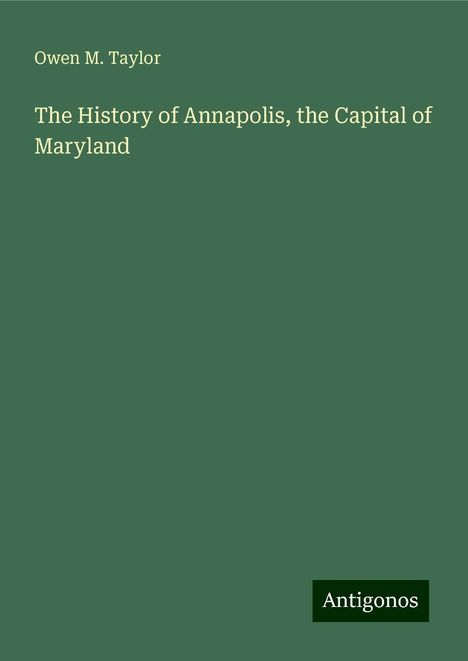 Owen M. Taylor

The History of Annapolis, the Capital of Maryland

Antigonos